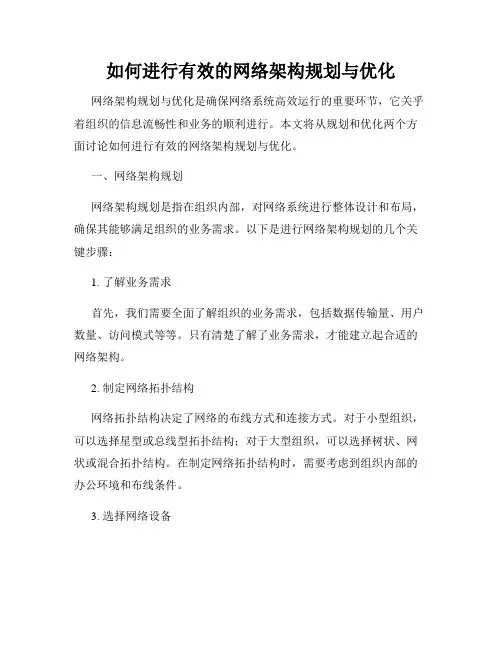 如何进行有效的网络架构规划与优化

网络架构规划与优化是确保网络系统高效运行的重要环节，它关乎着组织的信息流畅性和业务的顺利进行。本文将从规划和优化两个方面讨论如何进行有效的网络架构规划与优化。

一、网络架构规划

网络架构规划是指在组织内部，对网络系统进行整体设计和布局，确保其能够满足组织的业务需求。以下是进行网络架构规划的几个关键步骤：

1. 了解业务需求

首先，我们需要全面了解组织的业务需求，包括数据传输量、用户数量、访问模式等等。只有清楚了解了业务需求，才能建立起合适的网络架构。

2. 制定网络拓扑结构

网络拓扑结构决定了网络的布线方式和连接方式。对于小型组织，可以选择星型或总线型拓扑结构；对于大型组织，可以选择树状、网状或混合拓扑结构。在制定网络拓扑结构时，需要考虑到组织内部的办公环境和布线条件。

3. 选择网络设备